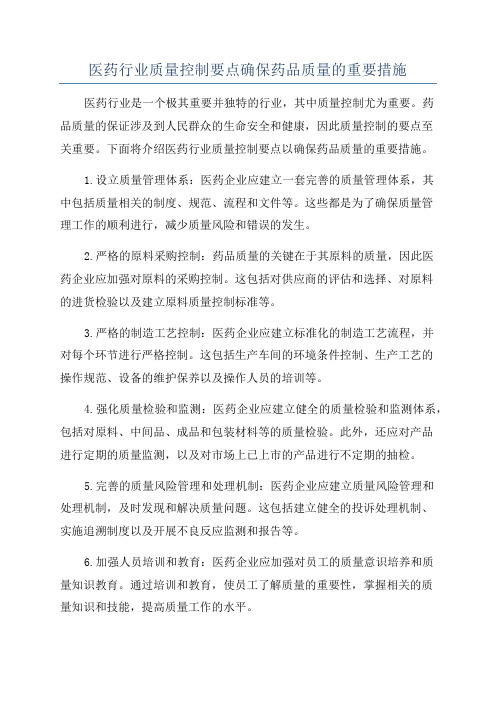 医药行业质量控制要点确保药品质量的重要措施

医药行业是一个极其重要并独特的行业，其中质量控制尤为重要。药品质量的保证涉及到人民群众的生命安全和健康，因此质量控制的要点至关重要。下面将介绍医药行业质量控制要点以确保药品质量的重要措施。

1.设立质量管理体系：医药企业应建立一套完善的质量管理体系，其中包括质量相关的制度、规范、流程和文件等。这些都是为了确保质量管理工作的顺利进行，减少质量风险和错误的发生。

2.严格的原料采购控制：药品质量的关键在于其原料的质量，因此医药企业应加强对原料的采购控制。这包括对供应商的评估和选择、对原料的进货检验以及建立原料质量控制标准等。

3.严格的制造工艺控制：医药企业应建立标准化的制造工艺流程，并对每个环节进行严格控制。这包括生产车间的环境条件控制、生产工艺的操作规范、设备的维护保养以及操作人员的培训等。

4.强化质量检验和监测：医药企业应建立健全的质量检验和监测体系，包括对原料、中间品、成品和包装材料等的质量检验。此外，还应对产品进行定期的质量监测，以及对市场上已上市的产品进行不定期的抽检。

5.完善的质量风险管理和处理机制：医药企业应建立质量风险管理和处理机制，及时发现和解决质量问题。这包括建立健全的投诉处理机制、实施追溯制度以及开展不良反应监测和报告等。

6.加强人员培训和教育：医药企业应加强对员工的质量意识培养和质量知识教育。通过培训和教育，使员工了解质量的重要性，掌握相关的质量知识和技能，提高质量工作的水平。